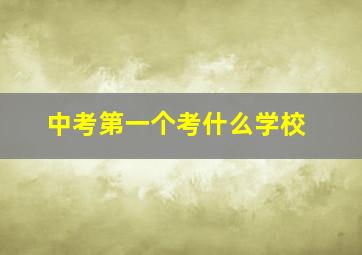 中考第一个考什么学校